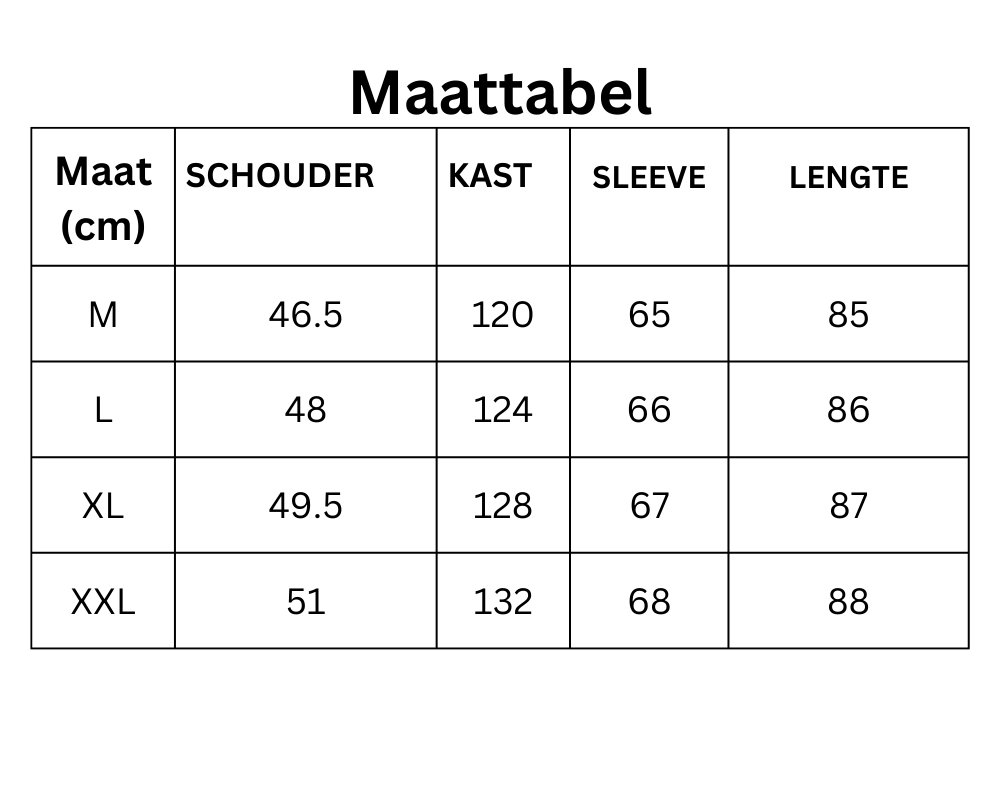 Maattabel

| Maat (cm) | SCHOUDER | KAST | SLEEVE | LENGTE |
|---|---|---|---|---|
| M | 46.5 | 120 | 65 | 85 |
| L | 48 | 124 | 66 | 86 |
| XL | 49.5 | 128 | 67 | 87 |
| XXL | 51 | 132 | 68 | 88 |